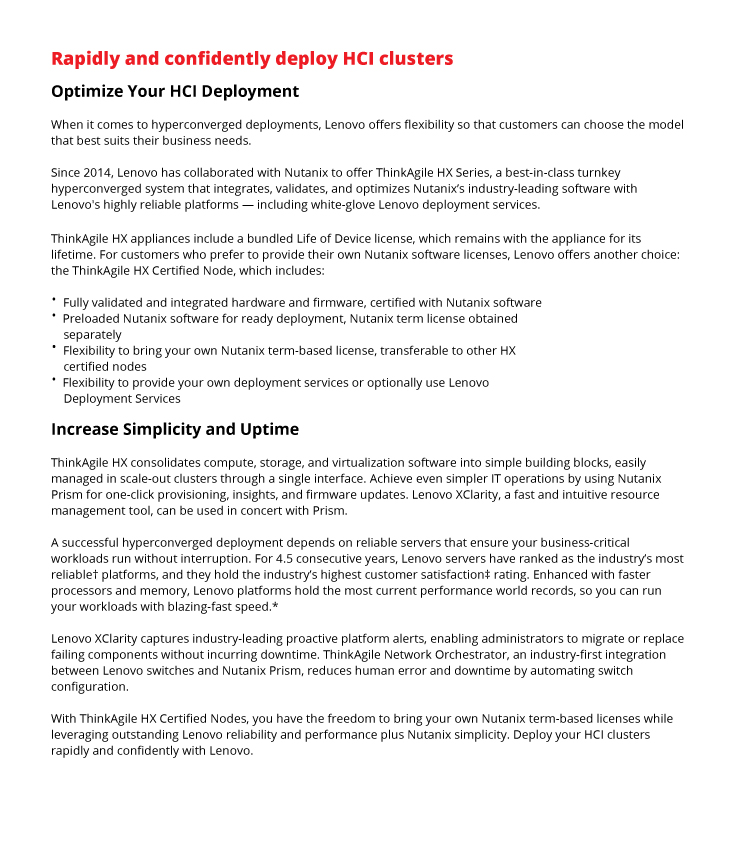 Rapidly and confidently deploy HCI clusters

Optimize Your HCI Deployment

When it comes to hyperconverged deployments, Lenovo offers flexibility so that customers can choose the model that best suits their business needs.

Since 2014, Lenovo has collaborated with Nutanix to offer ThinkAgile HX Series, a best-in-class turnkey hyperconverged system that integrates, validates, and optimizes Nutanix's industry-leading software with Lenovo's highly reliable platforms — including white-glove Lenovo deployment services.

ThinkAgile HX appliances include a bundled Life of Device license, which remains with the appliance for its lifetime. For customers who prefer to provide their own Nutanix software licenses, Lenovo offers another choice: the ThinkAgile HX Certified Node, which includes:

• Fully validated and integrated hardware and firmware, certified with Nutanix software
• Preloaded Nutanix software for ready deployment, Nutanix term license obtained separately
• Flexibility to bring your own Nutanix term-based license, transferable to other HX certified nodes
• Flexibility to provide your own deployment services or optionally use Lenovo Deployment Services

Increase Simplicity and Uptime

ThinkAgile HX consolidates compute, storage, and virtualization software into simple building blocks, easily managed in scale-out clusters through a single interface. Achieve even simpler IT operations by using Nutanix Prism for one-click provisioning, insights, and firmware updates. Lenovo XClarity, a fast and intuitive resource management tool, can be used in concert with Prism.

A successful hyperconverged deployment depends on reliable servers that ensure your business-critical workloads run without interruption. For 4.5 consecutive years, Lenovo servers have ranked as the industry's most reliable† platforms, and they hold the industry's highest customer satisfaction‡ rating. Enhanced with faster processors and memory, Lenovo platforms hold the most current performance world records, so you can run your workloads with blazing-fast speed.*

Lenovo XClarity captures industry-leading proactive platform alerts, enabling administrators to migrate or replace failing components without incurring downtime. ThinkAgile Network Orchestrator, an industry-first integration between Lenovo switches and Nutanix Prism, reduces human error and downtime by automating switch configuration.

With ThinkAgile HX Certified Nodes, you have the freedom to bring your own Nutanix term-based licenses while leveraging outstanding Lenovo reliability and performance plus Nutanix simplicity. Deploy your HCI clusters rapidly and confidently with Lenovo.